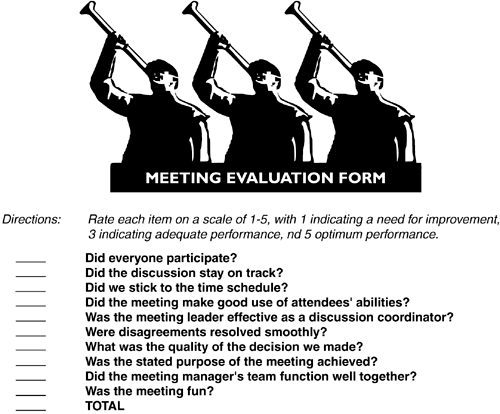 MEETING EVALUATION FORM

Directions: Rate each item on a scale of 1-5, with 1 indicating a need for improvement, 3 indicating adequate performance, nd 5 optimum performance.

_____ Did everyone participate?
_____ Did the discussion stay on track?
_____ Did we stick to the time schedule?
_____ Did the meeting make good use of attendees' abilities?
_____ Was the meeting leader effective as a discussion coordinator?
_____ Were disagreements resolved smoothly?
_____ What was the quality of the decision we made?
_____ Was the stated purpose of the meeting achieved?
_____ Did the meeting manager's team function well together?
_____ Was the meeting fun?
_____ TOTAL